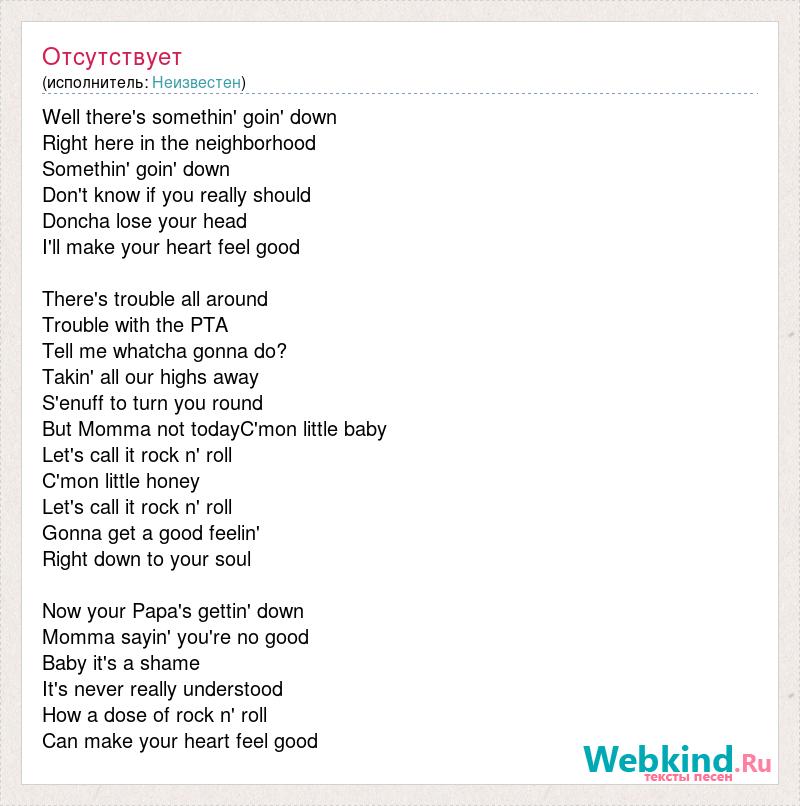 Отсутствует
(исполнитель: Неизвестен)

Well there's somethin' goin' down
Right here in the neighborhood
Somethin' goin' down
Don't know if you really should
Doncha lose your head
I'll make your heart feel good

There's trouble all around
Trouble with the PTA
Tell me whatcha gonna do?
Takin' all our highs away
S'enuff to turn you round
But Momma not todayC'mon little baby
Let's call it rock n' roll
C'mon little honey
Let's call it rock n' roll
Gonna get a good feelin'
Right down to your soul

Now your Papa's gettin' down
Momma sayin' you're no good
Baby it's a shame
It's never really understood
How a dose of rock n' roll
Can make your heart feel good

Webkind.Ru
тексты песен